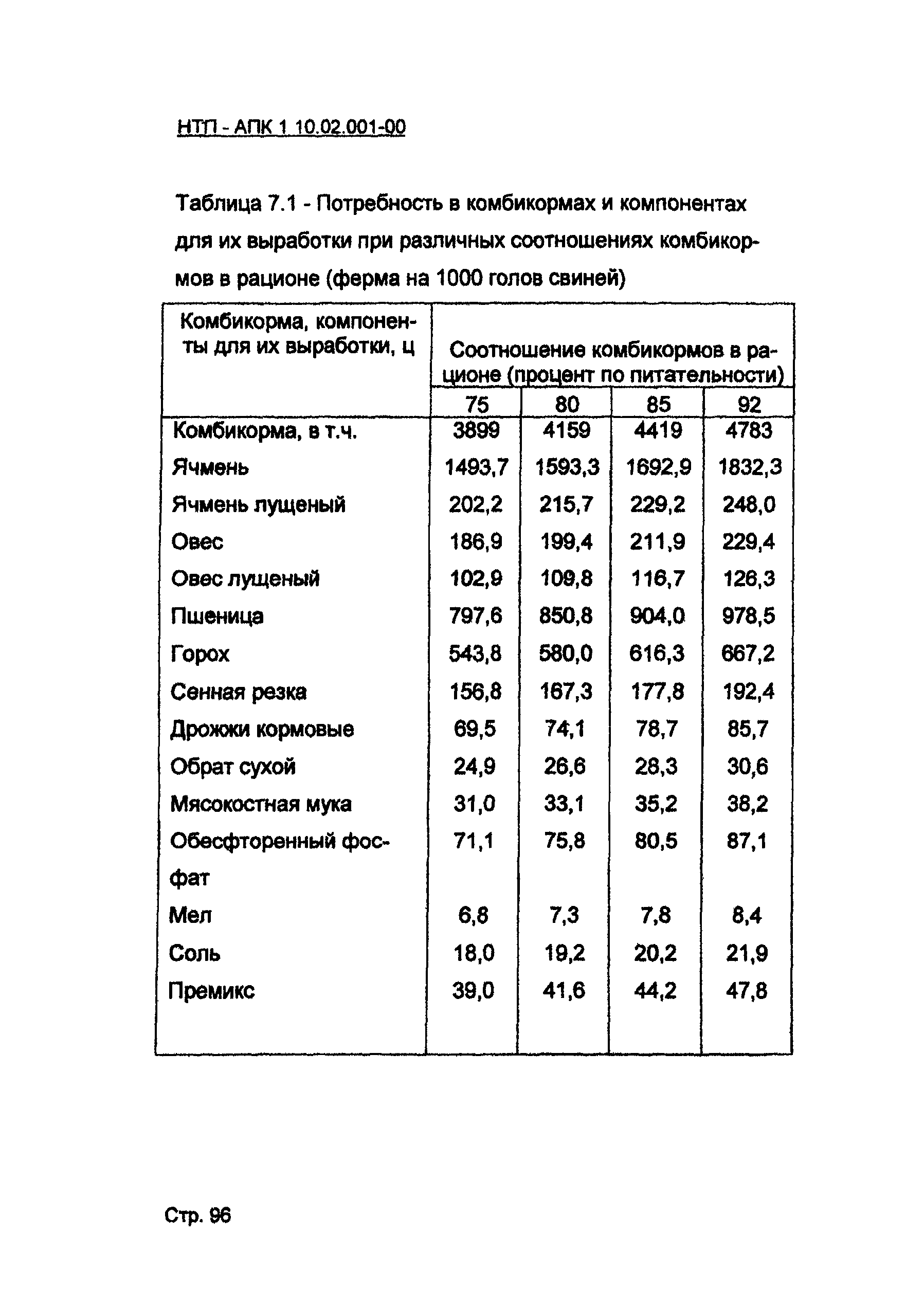 НТП - АПК 1 10.02.001-00

Таблица 7.1 - Потребность в комбикормах и компонентах для их выработки при различных соотношениях комбикормов в рационе (ферма на 1000 голов свиней)

| Комбикорма, компоненты для их выработки, ц | Соотношение комбикормов в рационе (процент по питательности) | | | |
|---|---|---|---|---|
| | 75 | 80 | 85 | 92 |
| Комбикорма, в т.ч. | 3899 | 4159 | 4419 | 4783 |
| Ячмень | 1493,7 | 1593,3 | 1692,9 | 1832,3 |
| Ячмень лущеный | 202,2 | 215,7 | 229,2 | 248,0 |
| Овес | 186,9 | 199,4 | 211,9 | 229,4 |
| Овес лущеный | 102,9 | 109,8 | 116,7 | 126,3 |
| Пшеница | 797,6 | 850,8 | 904,0 | 978,5 |
| Горох | 543,8 | 580,0 | 616,3 | 667,2 |
| Сенная резка | 156,8 | 167,3 | 177,8 | 192,4 |
| Дрожжи кормовые | 69,5 | 74,1 | 78,7 | 85,7 |
| Обрат сухой | 24,9 | 26,6 | 28,3 | 30,6 |
| Мясокостная мука | 31,0 | 33,1 | 35,2 | 38,2 |
| Обесфторенный фосфат | 71,1 | 75,8 | 80,5 | 87,1 |
| Мел | 6,8 | 7,3 | 7,8 | 8,4 |
| Соль | 18,0 | 19,2 | 20,2 | 21,9 |
| Премикс | 39,0 | 41,6 | 44,2 | 47,8 |

Стр. 96